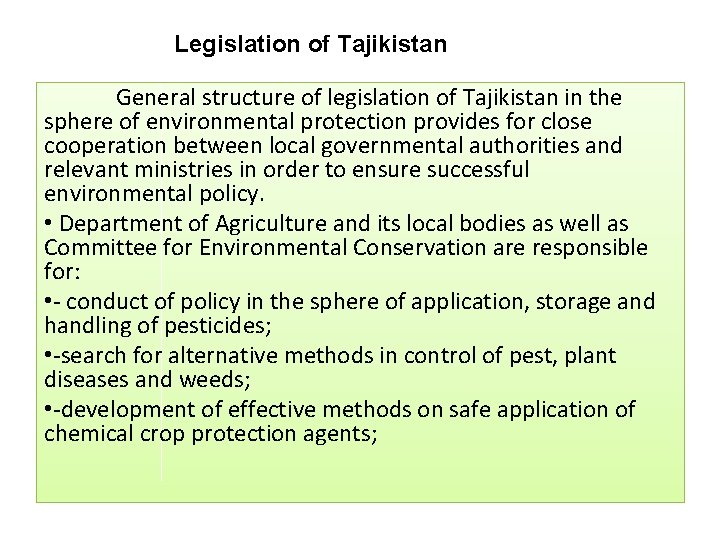 Legislation of Tajikistan

General structure of legislation of Tajikistan in the sphere of environmental protection provides for close cooperation between local governmental authorities and relevant ministries in order to ensure successful environmental policy.

• Department of Agriculture and its local bodies as well as Committee for Environmental Conservation are responsible for:

•- conduct of policy in the sphere of application, storage and handling of pesticides;

•-search for alternative methods in control of pest, plant diseases and weeds;

•-development of effective methods on safe application of chemical crop protection agents;